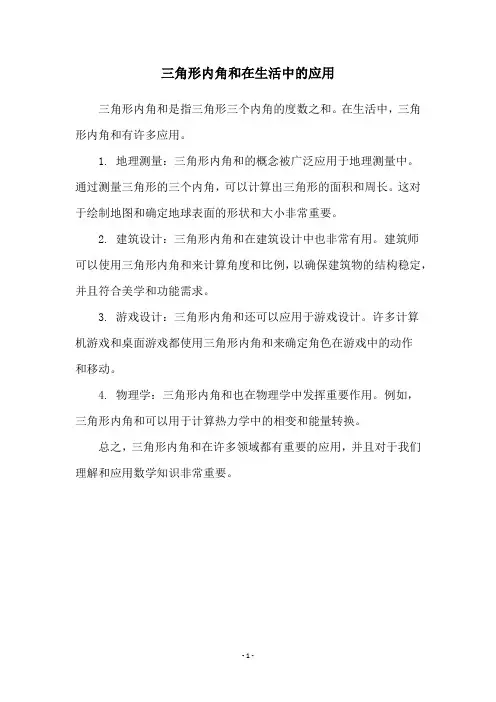 三角形内角和在生活中的应用

三角形内角和是指三角形三个内角的度数之和。在生活中，三角形内角和有许多应用。

1. 地理测量：三角形内角和的概念被广泛应用于地理测量中。通过测量三角形的三个内角，可以计算出三角形的面积和周长。这对于绘制地图和确定地球表面的形状和大小非常重要。

2. 建筑设计：三角形内角和在建筑设计中也非常有用。建筑师可以使用三角形内角和来计算角度和比例，以确保建筑物的结构稳定，并且符合美学和功能需求。

3. 游戏设计：三角形内角和还可以应用于游戏设计。许多计算机游戏和桌面游戏都使用三角形内角和来确定角色在游戏中的动作和移动。

4. 物理学：三角形内角和也在物理学中发挥重要作用。例如，三角形内角和可以用于计算热力学中的相变和能量转换。

总之，三角形内角和在许多领域都有重要的应用，并且对于我们理解和应用数学知识非常重要。

- 1 -